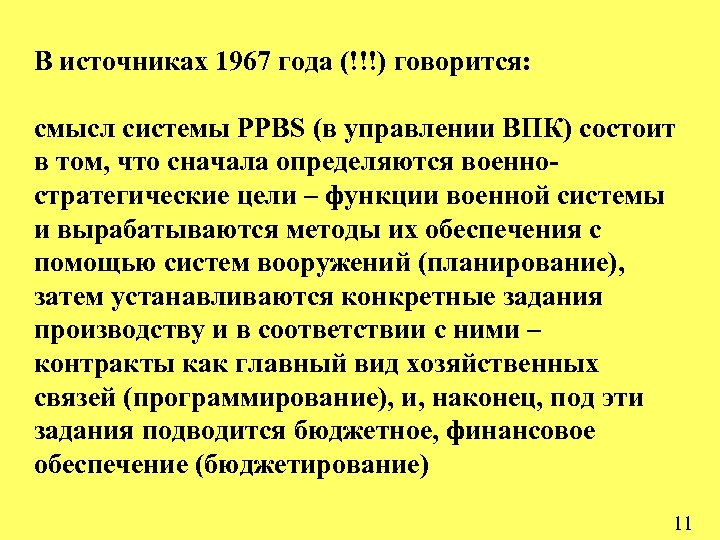 В источниках 1967 года (!!!) говорится:

смысл системы PPBS (в управлении ВПК) состоит в том, что сначала определяются военно-стратегические цели – функции военной системы и вырабатываются методы их обеспечения с помощью систем вооружений (планирование), затем устанавливаются конкретные задания производству и в соответствии с ними – контракты как главный вид хозяйственных связей (программирование), и, наконец, под эти задания подводится бюджетное, финансовое обеспечение (бюджетирование)

11